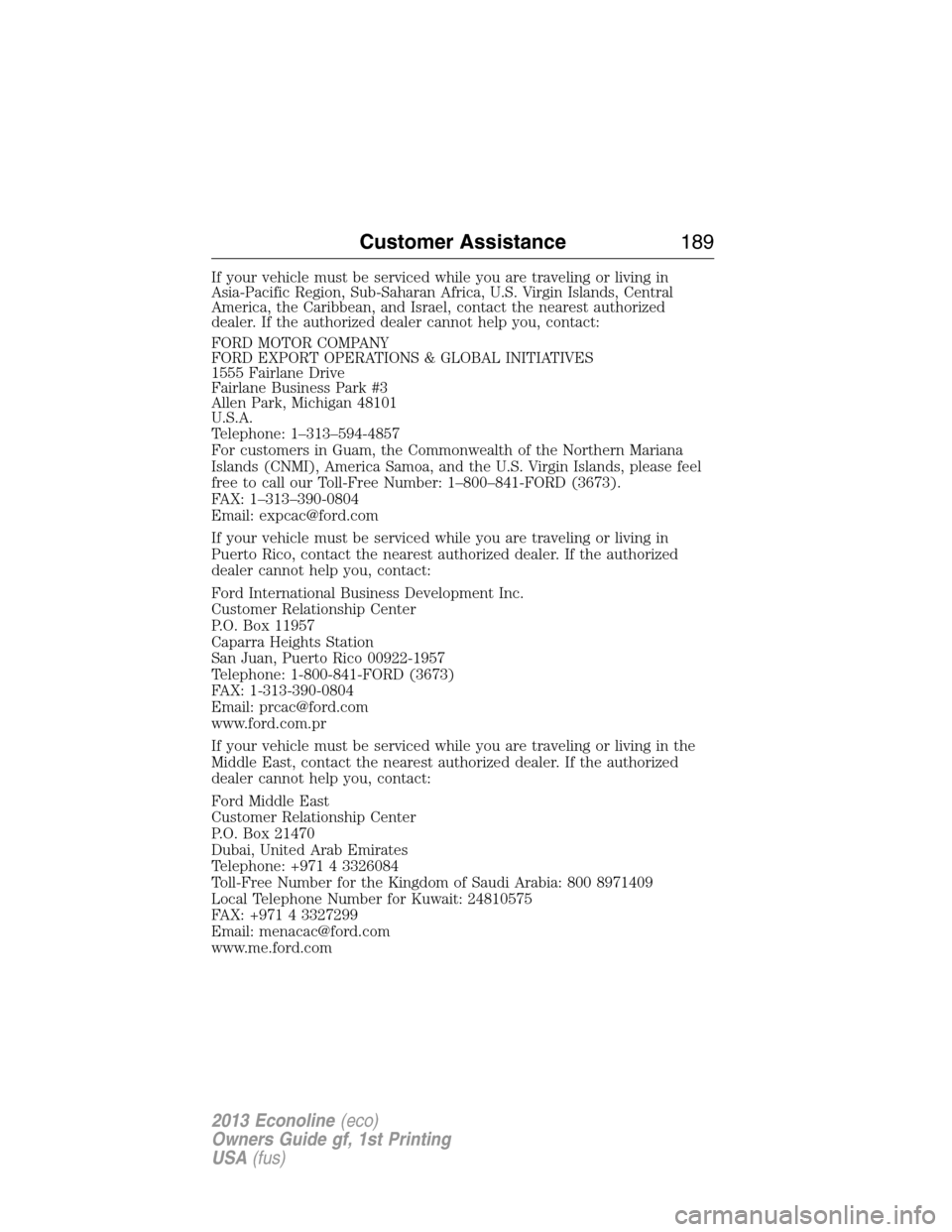 Customer Assistance 189

If your vehicle must be serviced while you are traveling or living in Asia-Pacific Region, Sub-Saharan Africa, U.S. Virgin Islands, Central America, the Caribbean, and Israel, contact the nearest authorized dealer. If the authorized dealer cannot help you, contact:

FORD MOTOR COMPANY
FORD EXPORT OPERATIONS & GLOBAL INITIATIVES
1555 Fairlane Drive
Fairlane Business Park #3
Allen Park, Michigan 48101
U.S.A.
Telephone: 1–313–594-4857
For customers in Guam, the Commonwealth of the Northern Mariana Islands (CNMI), America Samoa, and the U.S. Virgin Islands, please feel free to call our Toll-Free Number: 1–800–841-FORD (3673).
FAX: 1–313–390-0804
Email: expcac@ford.com

If your vehicle must be serviced while you are traveling or living in Puerto Rico, contact the nearest authorized dealer. If the authorized dealer cannot help you, contact:

Ford International Business Development Inc.
Customer Relationship Center
P.O. Box 11957
Caparra Heights Station
San Juan, Puerto Rico 00922-1957
Telephone: 1-800-841-FORD (3673)
FAX: 1-313-390-0804
Email: prcac@ford.com
www.ford.com.pr

If your vehicle must be serviced while you are traveling or living in the Middle East, contact the nearest authorized dealer. If the authorized dealer cannot help you, contact:

Ford Middle East
Customer Relationship Center
P.O. Box 21470
Dubai, United Arab Emirates
Telephone: +971 4 3326084
Toll-Free Number for the Kingdom of Saudi Arabia: 800 8971409
Local Telephone Number for Kuwait: 24810575
FAX: +971 4 3327299
Email: menacac@ford.com
www.me.ford.com

2013 Econoline (eco)
Owners Guide gf, 1st Printing
USA (fus)

carmanualsonline.info